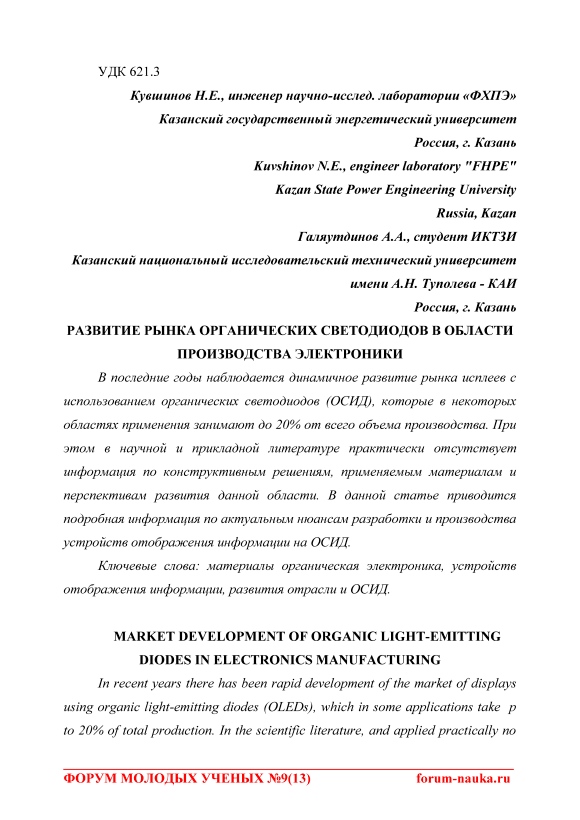 УДК 621.3

Кувшинов Н.Е., инженер научно-исслед. лаборатории «ФХПЭ»
Казанский государственный энергетический университет
Россия, г. Казань
Kuvshinov N.E., engineer laboratory "FHPE"
Kazan State Power Engineering University
Russia, Kazan
Галяутдинов А.А., студент ИКТЗИ
Казанский национальный исследовательский технический университет имени А.Н. Туполева - КАИ
Россия, г. Казань

РАЗВИТИЕ РЫНКА ОРГАНИЧЕСКИХ СВЕТОДИОДОВ В ОБЛАСТИ ПРОИЗВОДСТВА ЭЛЕКТРОНИКИ

В последние годы наблюдается динамичное развитие рынка исплеев с использованием органических светодиодов (ОСИД), которые в некоторых областях применения занимают до 20% от всего объема производства. При этом в научной и прикладной литературе практически отсутствует информация по конструктивным решениям, применяемым материалам и перспективам развития данной области. В данной статье приводится подробная информация по актуальным нюансам разработки и производства устройств отображения информации на ОСИД.

Ключевые слова: материалы органическая электроника, устройств отображения информации, развития отрасли и ОСИД.

MARKET DEVELOPMENT OF ORGANIC LIGHT-EMITTING DIODES IN ELECTRONICS MANUFACTURING

In recent years there has been rapid development of the market of displays using organic light-emitting diodes (OLEDs), which in some applications take p to 20% of total production. In the scientific literature, and applied practically no

ФОРУМ МОЛОДЫХ УЧЕНЫХ №9(13) forum-nauka.ru